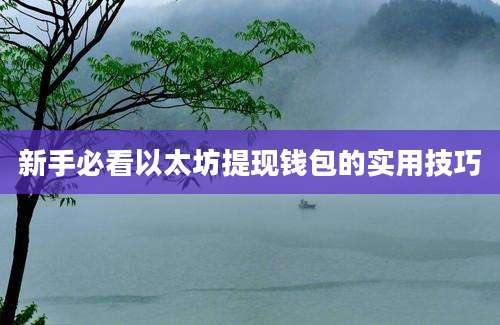 新手必看以太坊提现钱包的实用技巧